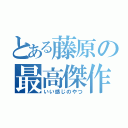 とある藤原の最高傑作
いい感じのやつ